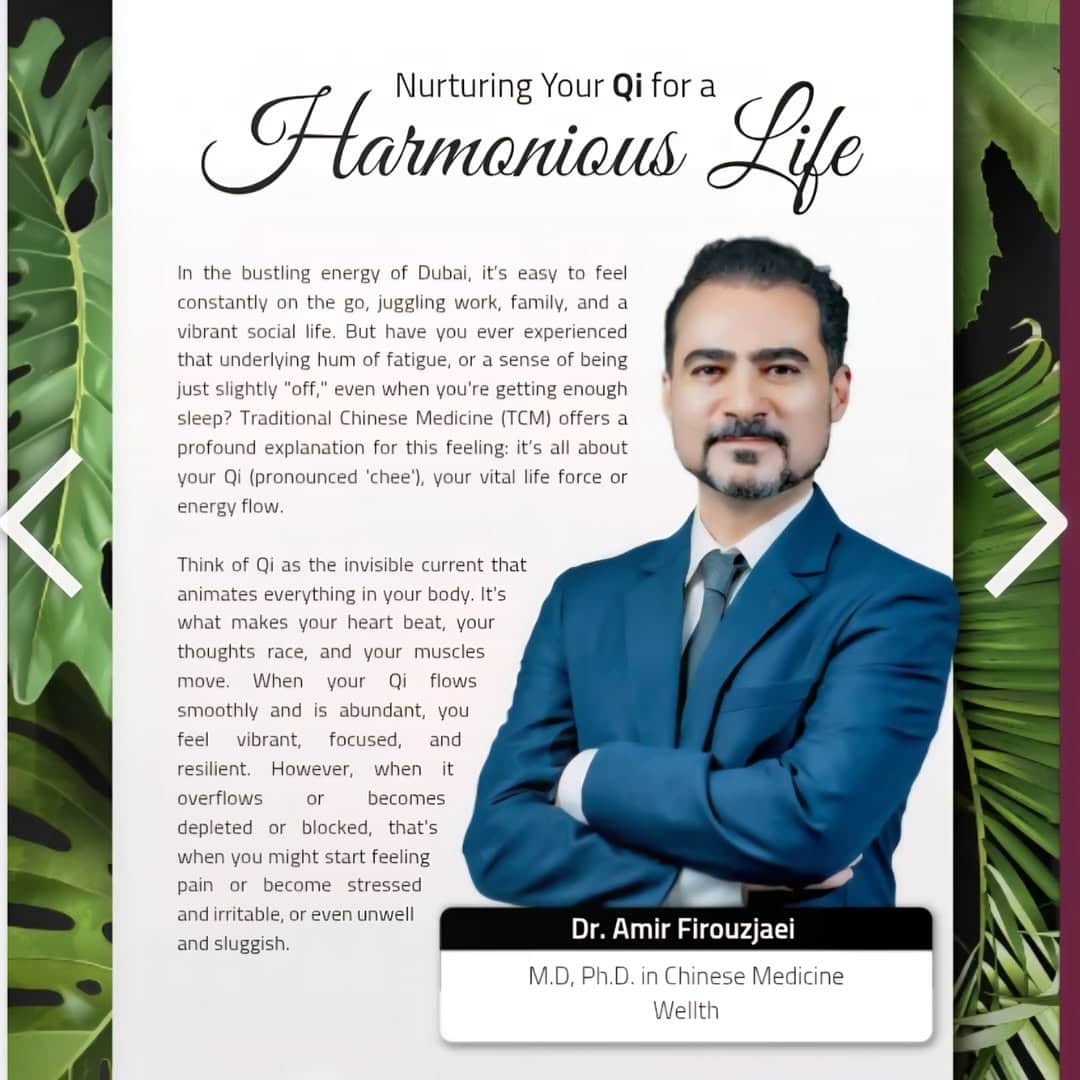 Nurturing Your Qi for a
Harmonious Life

In the bustling energy of Dubai, it's easy to feel constantly on the go, juggling work, family, and a vibrant social life. But have you ever experienced that underlying hum of fatigue, or a sense of being just slightly "off," even when you're getting enough sleep? Traditional Chinese Medicine (TCM) offers a profound explanation for this feeling: it's all about your Qi (pronounced 'chee'), your vital life force or energy flow.

Think of Qi as the invisible current that animates everything in your body. It's what makes your heart beat, your thoughts race, and your muscles move. When your Qi flows smoothly and is abundant, you feel vibrant, focused, and resilient. However, when it overflows or becomes depleted or blocked, that's when you might start feeling pain or become stressed and irritable, or even unwell and sluggish.

Dr. Amir Firouzjaei
M.D, Ph.D. in Chinese Medicine
Wellth